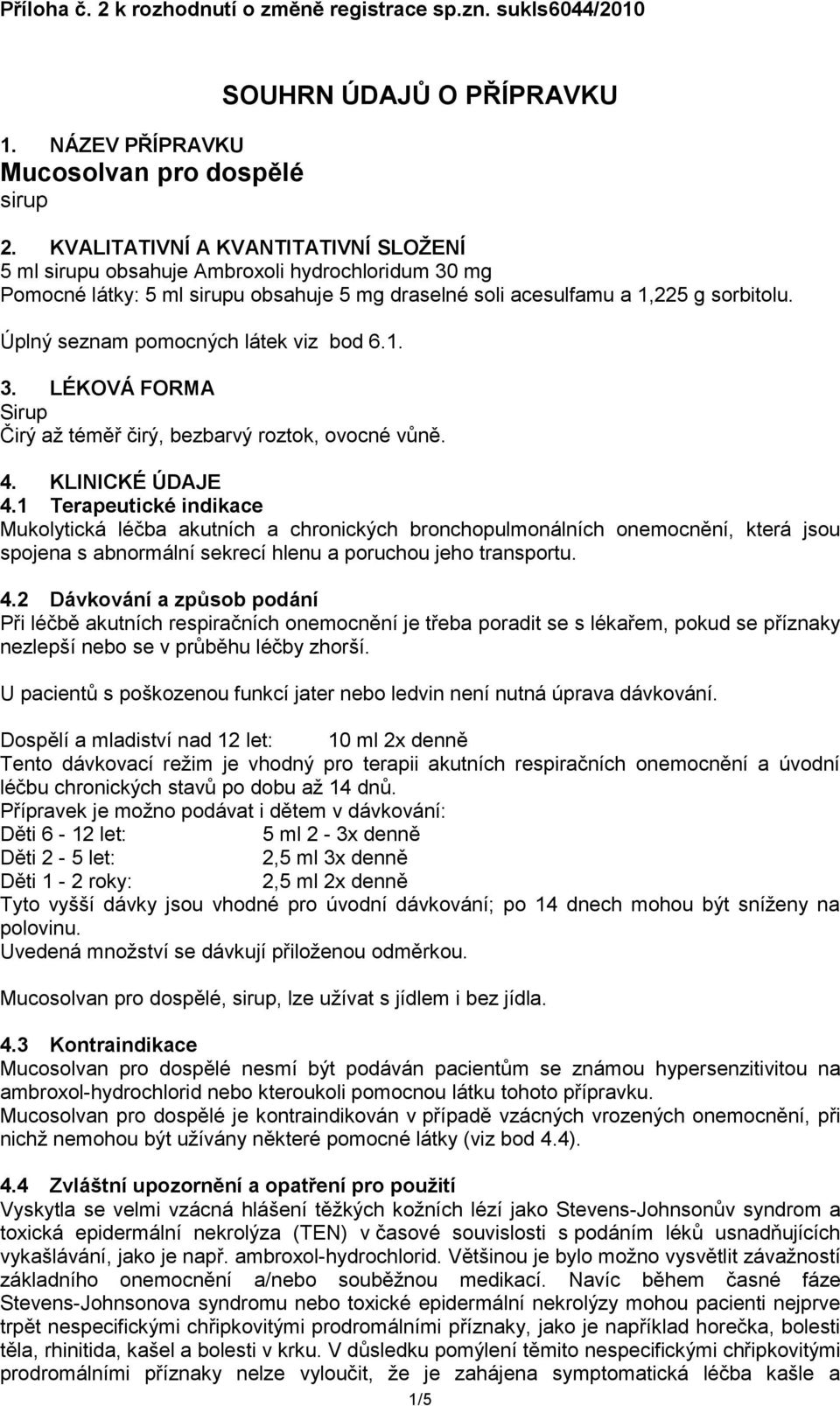 Příloha č. 2 k rozhodnutí o změně registrace sp.zn. sukls6044/2010

SOUHRN ÚDAJŮ O PŘÍPRAVKU

1. NÁZEV PŘÍPRAVKU
Mucosolvan pro dospělé
sirup

2. KVALITATIVNÍ A KVANTITATIVNÍ SLOŽENÍ
5 ml sirupu obsahuje Ambroxoli hydrochloridum 30 mg
Pomocné látky: 5 ml sirupu obsahuje 5 mg draselné soli acesulfamu a 1,225 g sorbitolu.

Úplný seznam pomocných látek viz bod 6.1.

3. LÉKOVÁ FORMA
Sirup
Čirý až téměř čirý, bezbarvý roztok, ovocné vůně.

4. KLINICKÉ ÚDAJE
4.1 Terapeutické indikace
Mukolytická léčba akutních a chronických bronchopulmonálních onemocnění, která jsou spojena s abnormální sekrecí hlenu a poruchou jeho transportu.

4.2 Dávkování a způsob podání
Při léčbě akutních respiračních onemocnění je třeba poradit se s lékařem, pokud se příznaky nezlepší nebo se v průběhu léčby zhorší.

U pacientů s poškozenou funkcí jater nebo ledvin není nutná úprava dávkování.

Dospělí a mladiství nad 12 let: 10 ml 2x denně
Tento dávkovací režim je vhodný pro terapii akutních respiračních onemocnění a úvodní léčbu chronických stavů po dobu až 14 dnů.
Přípravek je možno podávat i dětem v dávkování:
Děti 6 - 12 let: 5 ml 2 - 3x denně
Děti 2 - 5 let: 2,5 ml 3x denně
Děti 1 - 2 roky: 2,5 ml 2x denně
Tyto vyšší dávky jsou vhodné pro úvodní dávkování; po 14 dnech mohou být sníženy na polovinu.
Uvedená množství se dávkují přiloženou odměrkou.

Mucosolvan pro dospělé, sirup, lze užívat s jídlem i bez jídla.

4.3 Kontraindikace
Mucosolvan pro dospělé nesmí být podáván pacientům se známou hypersenzitivitou na ambroxol-hydrochlorid nebo kteroukoli pomocnou látku tohoto přípravku.
Mucosolvan pro dospělé je kontraindikován v případě vzácných vrozených onemocnění, při nichž nemohou být užívány některé pomocné látky (viz bod 4.4).

4.4 Zvláštní upozornění a opatření pro použití
Vyskytla se velmi vzácná hlášení těžkých kožních lézí jako Stevens-Johnsonův syndrom a toxická epidermální nekrolýza (TEN) v časové souvislosti s podáním léků usnadňujících vykašlávání, jako je např. ambroxol-hydrochlorid. Většinou je bylo možno vysvětlit závažností základního onemocnění a/nebo souběžnou medikací. Navíc během časné fáze Stevens-Johnsonova syndromu nebo toxické epidermální nekrolýzy mohou pacienti nejprve trpět nespecifickými chřipkovitými prodromálními příznaky, jako je například horečka, bolesti těla, rhinitida, kašel a bolesti v krku. V důsledku pomýlení těmito nespecifickými chřipkovitými prodromálními příznaky nelze vyloučit, že je zahájena symptomatická léčba kašle a

1/5